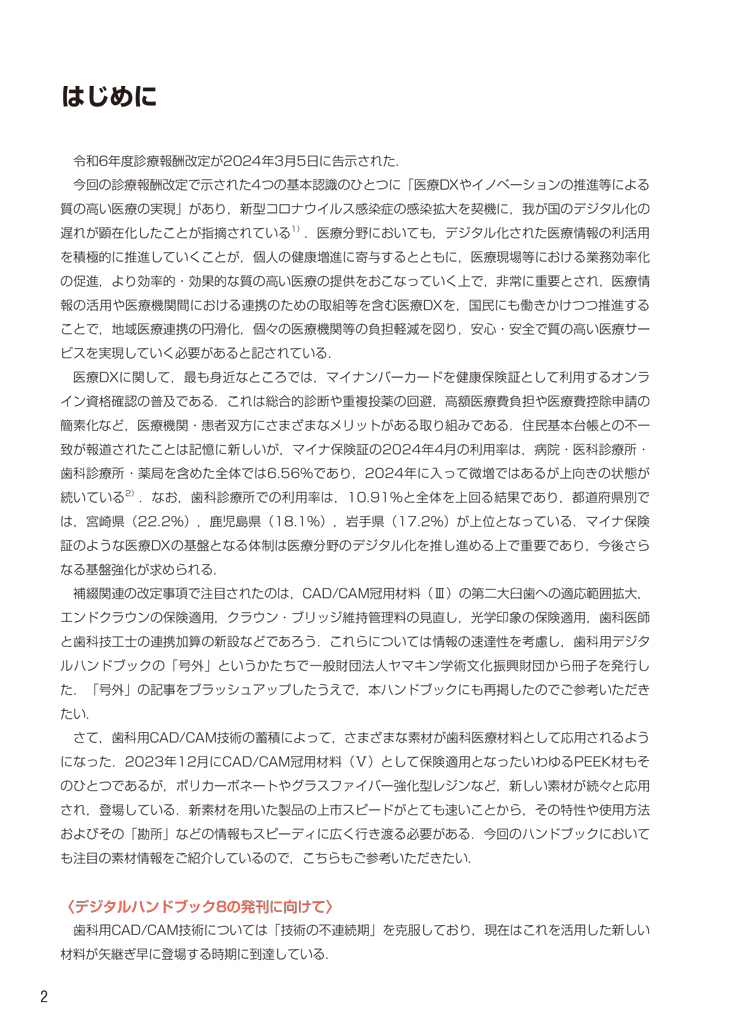 はじめに

令和6年度診療報酬改定が2024年3月5日に告示された．

今回の診療報酬改定で示された4つの基本認識のひとつに「医療DXやイノベーションの推進等による質の高い医療の実現」があり，新型コロナウイルス感染症の感染拡大を契機に，我が国のデジタル化の遅れが顕在化したことが指摘されている$^{1)}$．医療分野においても，デジタル化された医療情報の利活用を積極的に推進していくことが，個人の健康増進に寄与するとともに，医療現場等における業務効率化の促進，より効率的・効果的な質の高い医療の提供をおこなっていく上で，非常に重要とされ，医療情報の活用や医療機関間における連携のための取組等を含む医療DXを，国民にも働きかけつつ推進することで，地域医療連携の円滑化，個々の医療機関等の負担軽減を図り，安心・安全で質の高い医療サービスを実現していく必要があると記されている．

医療DXに関して，最も身近なところでは，マイナンバーカードを健康保険証として利用するオンライン資格確認の普及である．これは総合的診断や重複投薬の回避，高額医療費負担や医療費控除申請の簡素化など，医療機関・患者双方にさまざまなメリットがある取り組みである．住民基本台帳との不一致が報道されたことは記憶に新しいが，マイナ保険証の2024年4月の利用率は，病院・医科診療所・歯科診療所・薬局を含めた全体では6.56%であり，2024年に入って微増ではあるが上向きの状態が続いている$^{2)}$．なお，歯科診療所での利用率は，10.91%と全体を上回る結果であり，都道府県別では，宮崎県（22.2%），鹿児島県（18.1%），岩手県（17.2%）が上位となっている．マイナ保険証のような医療DXの基盤となる体制は医療分野のデジタル化を推し進める上で重要であり，今後さらなる基盤強化が求められる．

補綴関連の改定事項で注目されたのは，CAD/CAM冠用材料（Ⅲ）の第二大臼歯への適応範囲拡大，エンドクラウンの保険適用，クラウン・ブリッジ維持管理料の見直し，光学印象の保険適用，歯科医師と歯科技工士の連携加算の新設などであろう．これらについては情報の速達性を考慮し，歯科用デジタルハンドブックの「号外」というかたちで一般財団法人ヤマキン学術文化振興財団から冊子を発行した．「号外」の記事をブラッシュアップしたうえで，本ハンドブックにも再掲したのでご参考いただきたい．

さて，歯科用CAD/CAM技術の蓄積によって，さまざまな素材が歯科医療材料として応用されるようになった．2023年12月にCAD/CAM冠用材料（Ⅴ）として保険適用となったいわゆるPEEK材もそのひとつであるが，ポリカーボネートやグラスファイバー強化型レジンなど，新しい素材が続々と応用され，登場している．新素材を用いた製品の上市スピードがとても速いことから，その特性や使用方法およびその「勘所」などの情報もスピーディに広く行き渡る必要がある．今回のハンドブックにおいても注目の素材情報をご紹介しているので，こちらもご参考いただきたい．

〈デジタルハンドブック8の発刊に向けて〉

歯科用CAD/CAM技術については「技術の不連続期」を克服しており，現在はこれを活用した新しい材料が矢継ぎ早に登場する時期に到達している．

2